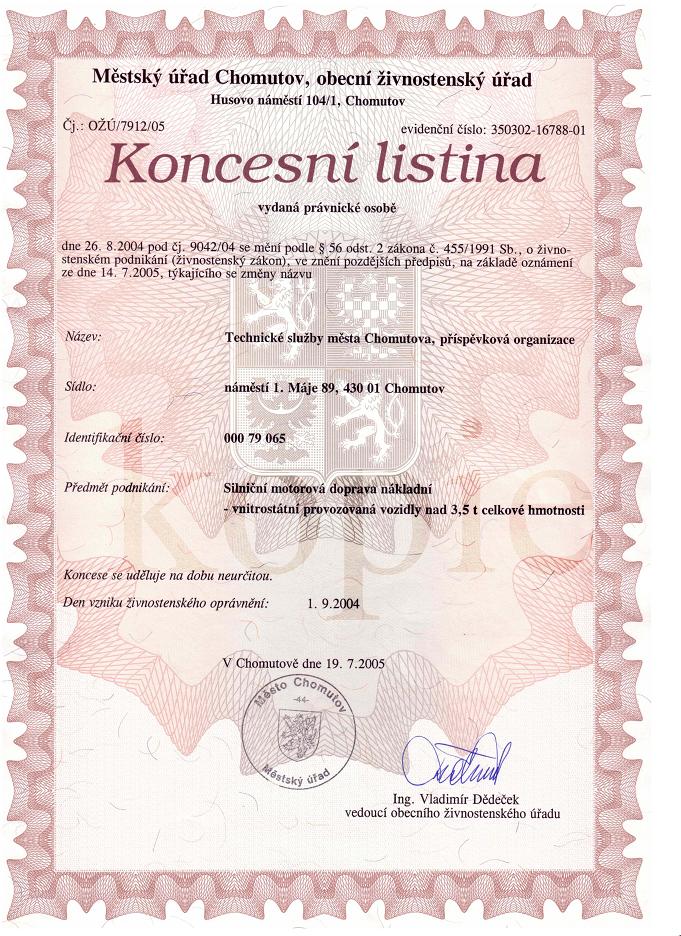 Městský úřad Chomutov, obecní živnostenský úřad
Husovo náměstí 104/1, Chomutov

Čj.: OŽÚ/7912/05

evidenční číslo: 350302-16788-01

Koncesní listina

vydaná právnické osobě

dne 26. 8.2004 pod čj. 9042/04 se mění podle § 56 odst. 2 zákona č. 455/1991 Sb., o živnostenském podnikání (živnostenský zákon), ve znění pozdějších předpisů, na základě oznámení ze dne 14. 7.2005, týkajícího se změny názvu

Název: Technické služby města Chomutova, příspěvková organizace

Sídlo: náměstí 1. Máje 89, 430 01 Chomutov

Identifikační číslo: 000 79 065

Předmět podnikání: Silniční motorová doprava nákladní
- vnitrostátní provozovaná vozidly nad 3,5 t celkové hmotnosti

Kopie

Koncese se uděluje na dobu neurčitou.

Den vzniku živnostenského oprávnění: 1. 9.2004

V Chomutově dne 19. 7.2005

Město Chomutov
-44-
Městský úřad

Ing. Vladimír Dědeček
vedoucí obecního živnostenského úřadu